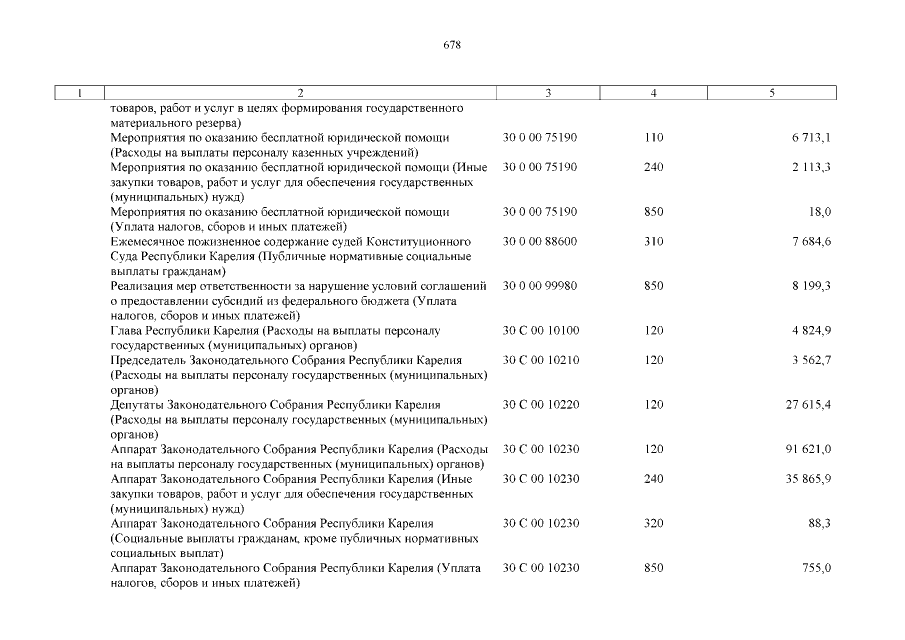 678

| 1 | 2 | 3 | 4 | 5 |
|---|---|---|---|---|
| | товаров, работ и услуг в целях формирования государственного материального резерва) | | | |
| | Мероприятия по оказанию бесплатной юридической помощи (Расходы на выплаты персоналу казенных учреждений) | 30 0 00 75190 | 110 | 6 713,1 |
| | Мероприятия по оказанию бесплатной юридической помощи (Иные закупки товаров, работ и услуг для обеспечения государственных (муниципальных) нужд) | 30 0 00 75190 | 240 | 2 113,3 |
| | Мероприятия по оказанию бесплатной юридической помощи (Уплата налогов, сборов и иных платежей) | 30 0 00 75190 | 850 | 18,0 |
| | Ежемесячное пожизненное содержание судей Конституционного Суда Республики Карелия (Публичные нормативные социальные выплаты гражданам) | 30 0 00 88600 | 310 | 7 684,6 |
| | Реализация мер ответственности за нарушение условий соглашений о предоставлении субсидий из федерального бюджета (Уплата налогов, сборов и иных платежей) | 30 0 00 99980 | 850 | 8 199,3 |
| | Глава Республики Карелия (Расходы на выплаты персоналу государственных (муниципальных) органов) | 30 С 00 10100 | 120 | 4 824,9 |
| | Председатель Законодательного Собрания Республики Карелия (Расходы на выплаты персоналу государственных (муниципальных) органов) | 30 С 00 10210 | 120 | 3 562,7 |
| | Депутаты Законодательного Собрания Республики Карелия (Расходы на выплаты персоналу государственных (муниципальных) органов) | 30 С 00 10220 | 120 | 27 615,4 |
| | Аппарат Законодательного Собрания Республики Карелия (Расходы на выплаты персоналу государственных (муниципальных) органов) | 30 С 00 10230 | 120 | 91 621,0 |
| | Аппарат Законодательного Собрания Республики Карелия (Иные закупки товаров, работ и услуг для обеспечения государственных (муниципальных) нужд) | 30 С 00 10230 | 240 | 35 865,9 |
| | Аппарат Законодательного Собрания Республики Карелия (Социальные выплаты гражданам, кроме публичных нормативных социальных выплат) | 30 С 00 10230 | 320 | 88,3 |
| | Аппарат Законодательного Собрания Республики Карелия (Уплата налогов, сборов и иных платежей) | 30 С 00 10230 | 850 | 755,0 |